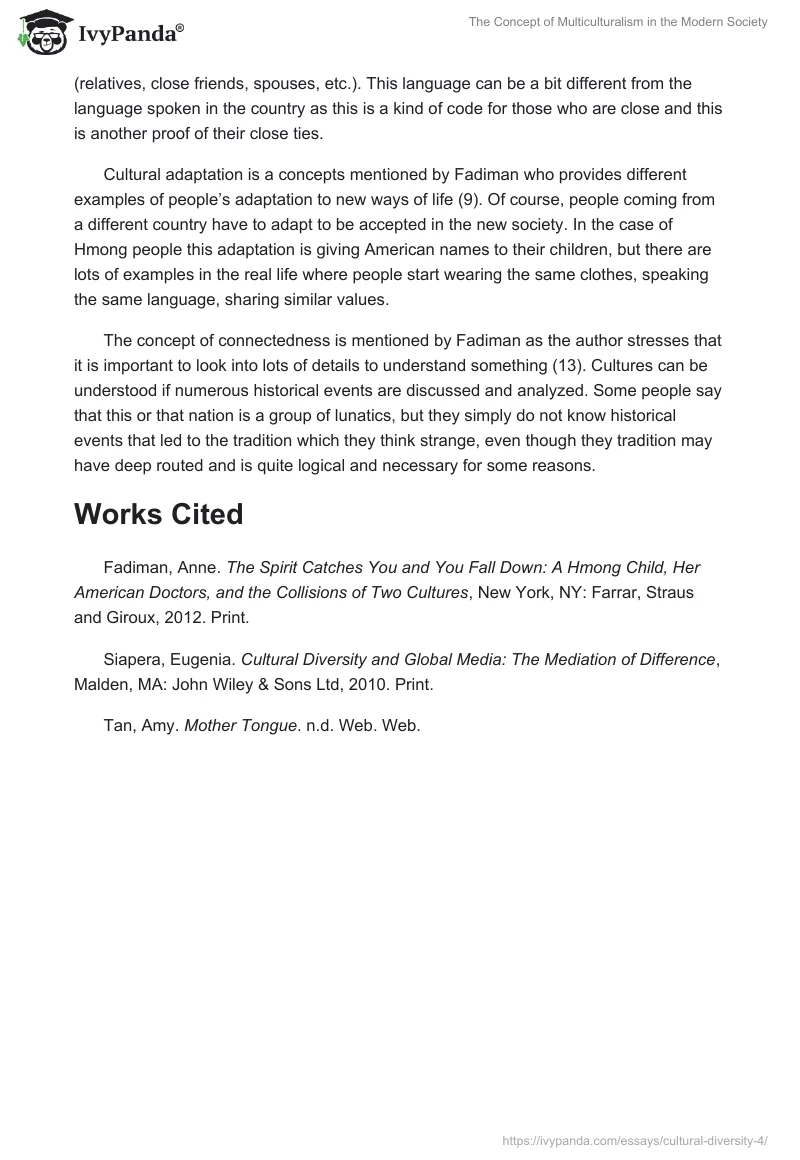 IvyPanda®

The Concept of Multiculturalism in the Modern Society

(relatives, close friends, spouses, etc.). This language can be a bit different from the language spoken in the country as this is a kind of code for those who are close and this is another proof of their close ties.

Cultural adaptation is a concepts mentioned by Fadiman who provides different examples of people's adaptation to new ways of life (9). Of course, people coming from a different country have to adapt to be accepted in the new society. In the case of Hmong people this adaptation is giving American names to their children, but there are lots of examples in the real life where people start wearing the same clothes, speaking the same language, sharing similar values.

The concept of connectedness is mentioned by Fadiman as the author stresses that it is important to look into lots of details to understand something (13). Cultures can be understood if numerous historical events are discussed and analyzed. Some people say that this or that nation is a group of lunatics, but they simply do not know historical events that led to the tradition which they think strange, even though they tradition may have deep routed and is quite logical and necessary for some reasons.

Works Cited

Fadiman, Anne. The Spirit Catches You and You Fall Down: A Hmong Child, Her American Doctors, and the Collisions of Two Cultures, New York, NY: Farrar, Straus and Giroux, 2012. Print.

Siapera, Eugenia. Cultural Diversity and Global Media: The Mediation of Difference, Malden, MA: John Wiley & Sons Ltd, 2010. Print.

Tan, Amy. Mother Tongue. n.d. Web. Web.

https://ivypanda.com/essays/cultural-diversity-4/